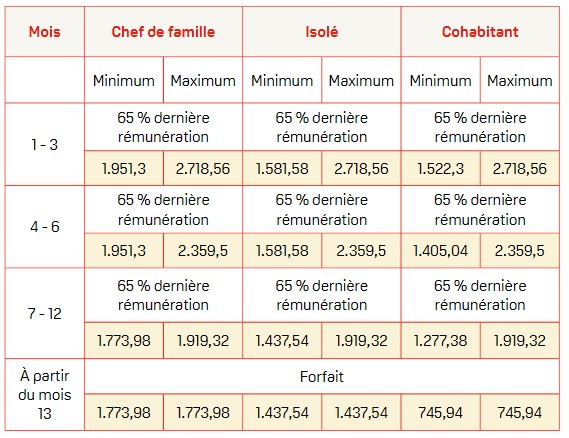 | Mois | Chef de famille | | Isolé | | Cohabitant | |
|---|---|---|---|---|---|---|
| | Minimum | Maximum | Minimum | Maximum | Minimum | Maximum |
| 1 - 3 | 65 % dernière rémunération | | 65 % dernière rémunération | | 65 % dernière rémunération | |
| | 1.951,3 | 2.718,56 | 1.581,58 | 2.718,56 | 1.522,3 | 2.718,56 |
| 4 - 6 | 65 % dernière rémunération | | 65 % dernière rémunération | | 65 % dernière rémunération | |
| | 1.951,3 | 2.359,5 | 1.581,58 | 2.359,5 | 1.405,04 | 2.359,5 |
| 7 - 12 | 65 % dernière rémunération | | 65 % dernière rémunération | | 65 % dernière rémunération | |
| | 1.773,98 | 1.919,32 | 1.437,54 | 1.919,32 | 1.277,38 | 1.919,32 |
| À partir du mois 13 | Forfait | | | | | |
| | 1.773,98 | 1.773,98 | 1.437,54 | 1.437,54 | 745,94 | 745,94 |